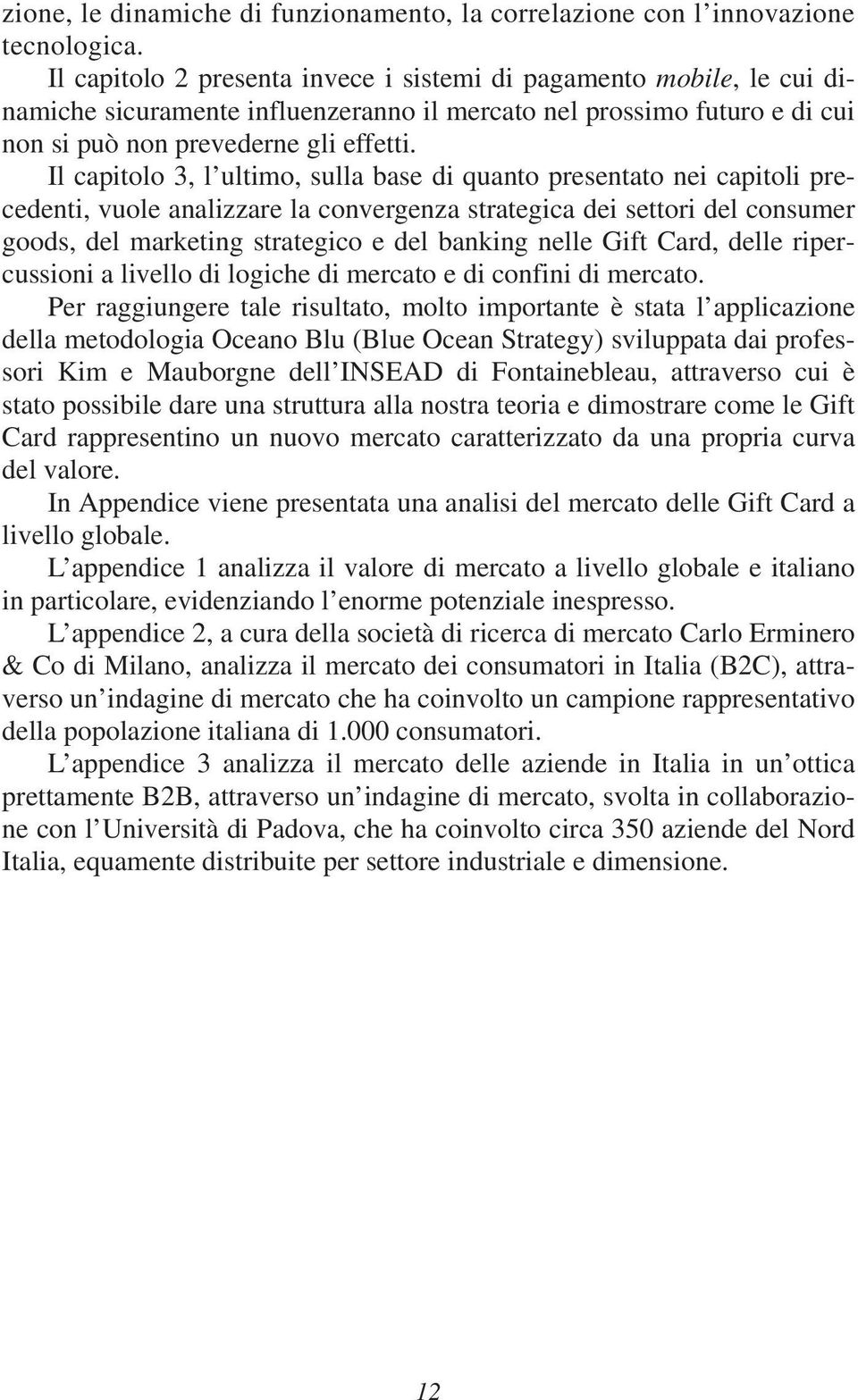 zione, le dinamiche di funzionamento, la correlazione con l'innovazione tecnologica.

Il capitolo 2 presenta invece i sistemi di pagamento mobile, le cui dinamiche sicuramente influenzeranno il mercato nel prossimo futuro e di cui non si può non prevederne gli effetti.

Il capitolo 3, l'ultimo, sulla base di quanto presentato nei capitoli precedenti, vuole analizzare la convergenza strategica dei settori del consumer goods, del marketing strategico e del banking nelle Gift Card, delle ripercussioni a livello di logiche di mercato e di confini di mercato.

Per raggiungere tale risultato, molto importante è stata l'applicazione della metodologia Oceano Blu (Blue Ocean Strategy) sviluppata dai professori Kim e Mauborgne dell'INSEAD di Fontainebleau, attraverso cui è stato possibile dare una struttura alla nostra teoria e dimostrare come le Gift Card rappresentino un nuovo mercato caratterizzato da una propria curva del valore.

In Appendice viene presentata una analisi del mercato delle Gift Card a livello globale.

L'appendice 1 analizza il valore di mercato a livello globale e italiano in particolare, evidenziando l'enorme potenziale inespresso.

L'appendice 2, a cura della società di ricerca di mercato Carlo Erminero & Co di Milano, analizza il mercato dei consumatori in Italia (B2C), attraverso un'indagine di mercato che ha coinvolto un campione rappresentativo della popolazione italiana di 1.000 consumatori.

L'appendice 3 analizza il mercato delle aziende in Italia in un'ottica prettamente B2B, attraverso un'indagine di mercato, svolta in collaborazione con l'Università di Padova, che ha coinvolto circa 350 aziende del Nord Italia, equamente distribuite per settore industriale e dimensione.

12